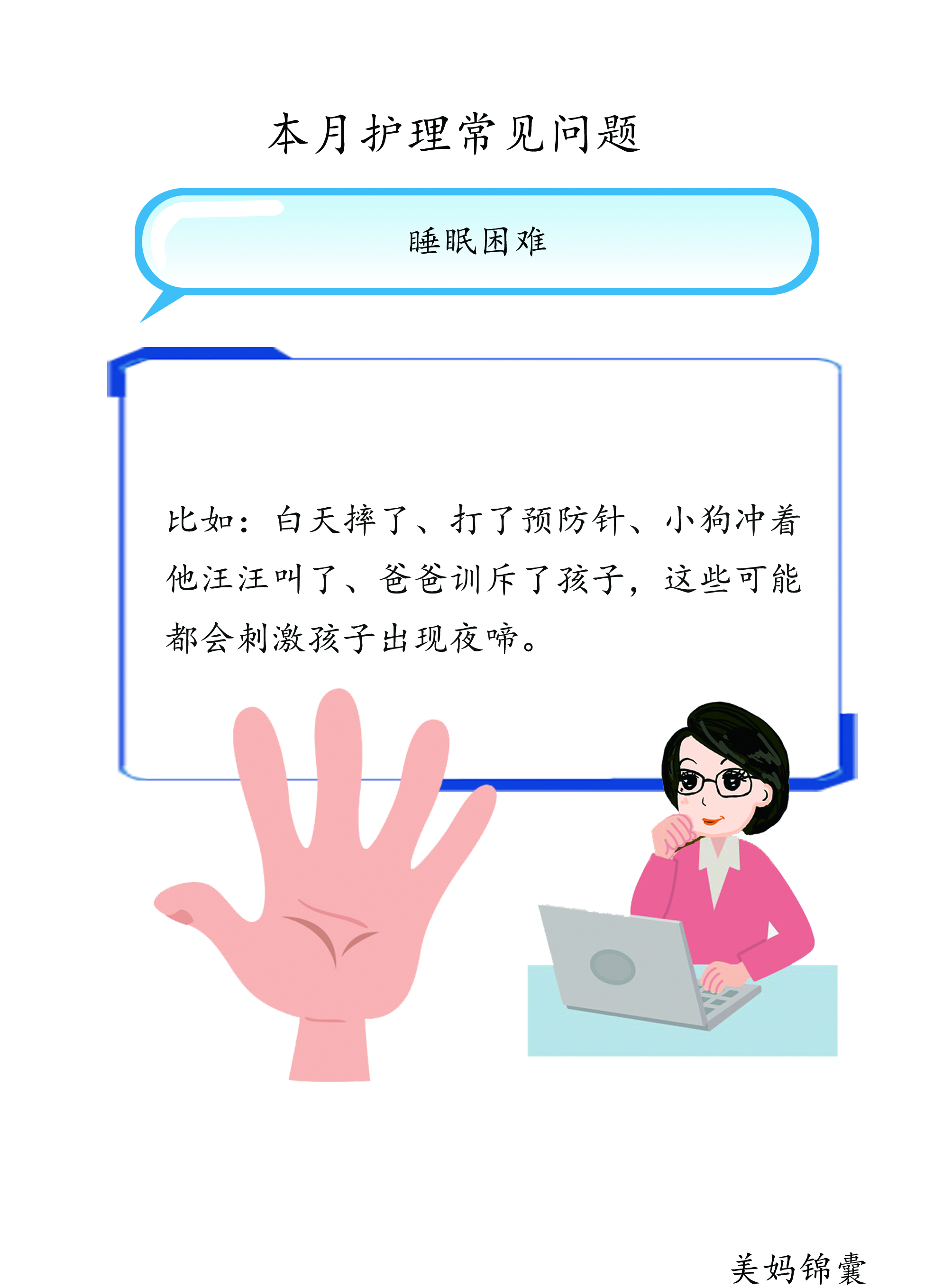 本月护理常见问题

睡眠困难

比如：白天摔了、打了预防针、小狗冲着他汪汪叫了、爸爸训斥了孩子，这些可能都会刺激孩子出现夜啼。

美妈锦囊